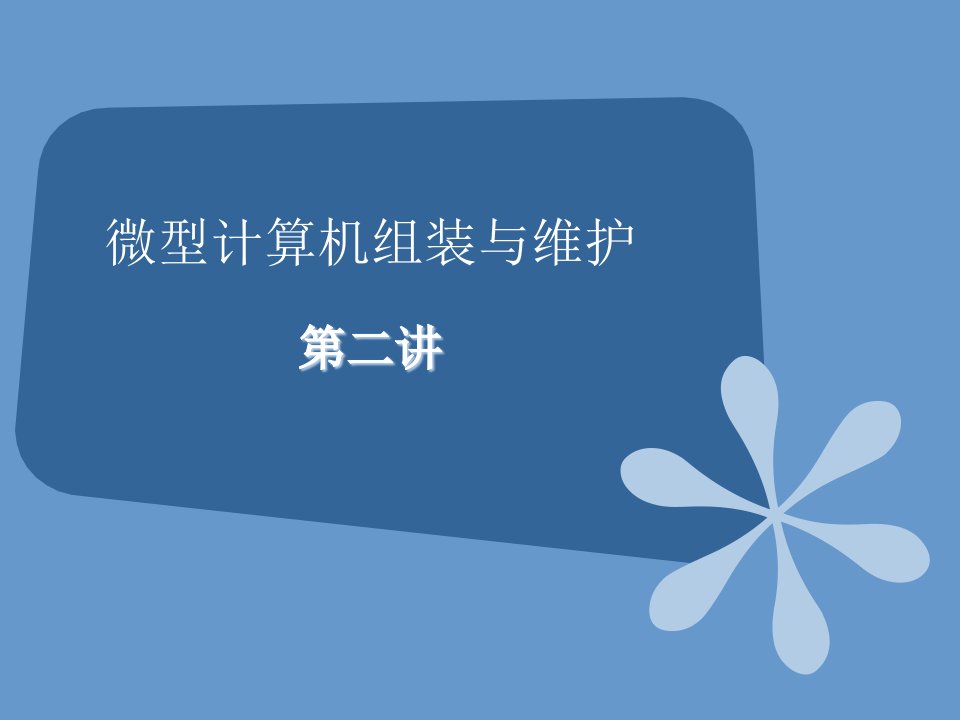 微型计算机组装与维护

第二讲